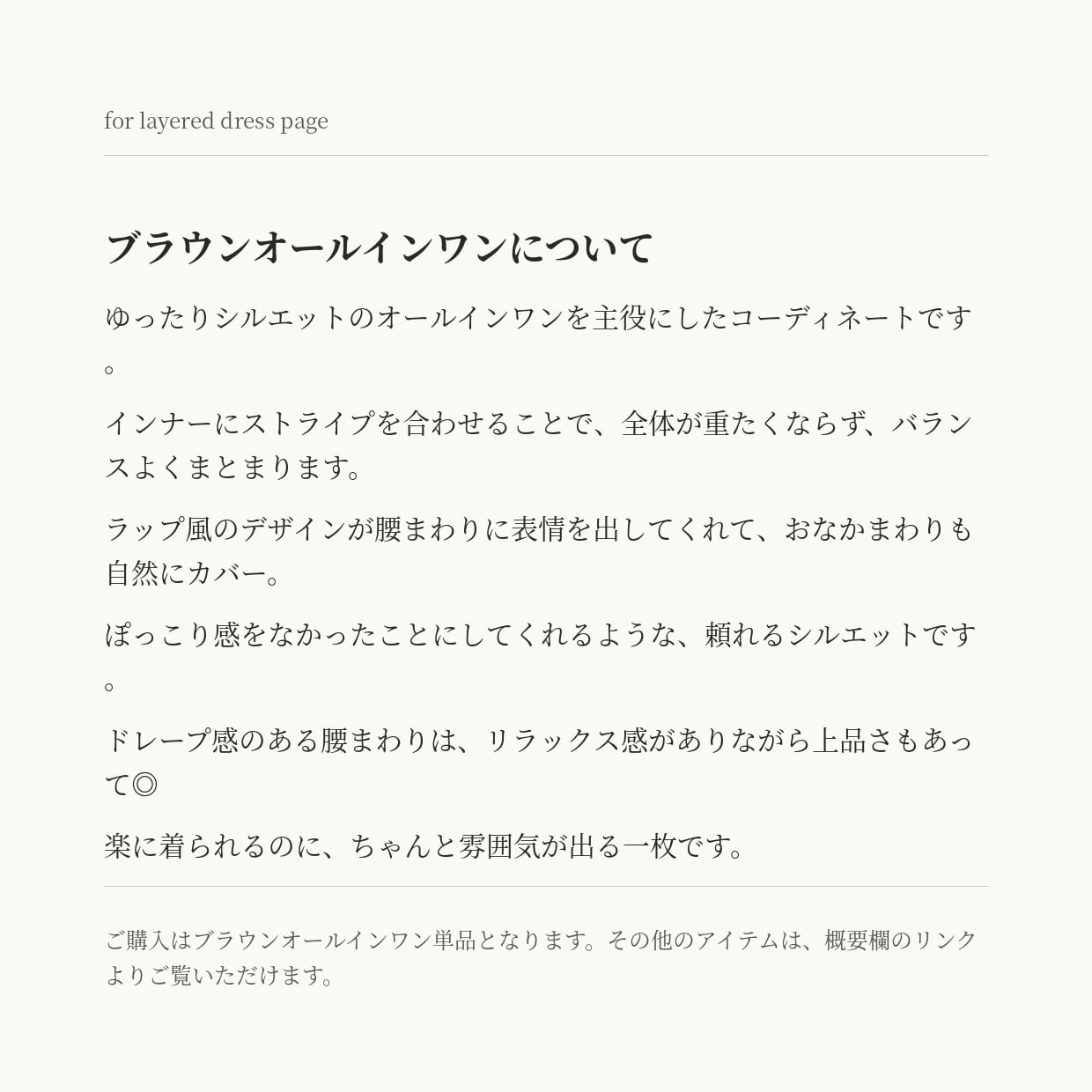 for layered dress page

ブラウンオールインワンについて

ゆったりシルエットのオールインワンを主役にしたコーディネートです。

インナーにストライプを合わせることで、全体が重たくならず、バランスよくまとまります。

ラップ風のデザインが腰まわりに表情を出してくれて、おなかまわりも自然にカバー。

ぽっこり感をなかったことにしてくれるような、頼れるシルエットです。

ドレープ感のある腰まわりは、リラックス感がありながら上品さもあって◎

楽に着られるのに、ちゃんと雰囲気が出る一枚です。

ご購入はブラウンオールインワン単品となります。その他のアイテムは、概要欄のリンクよりご覧いただけます。